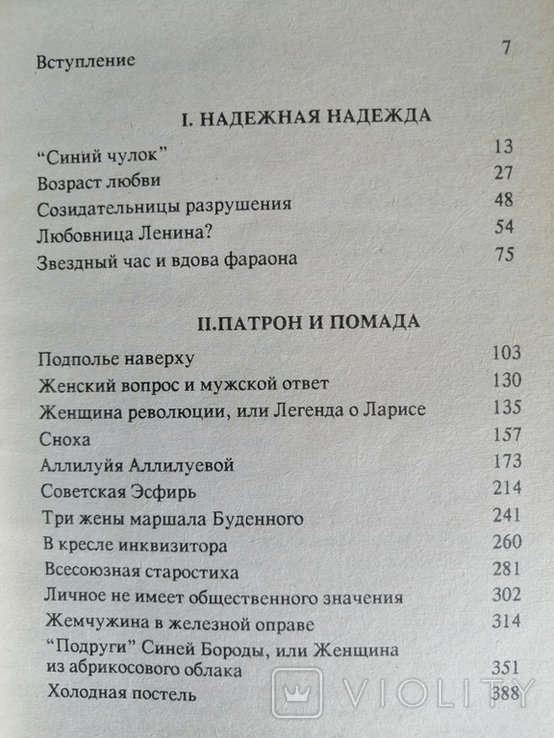 Вступление 7

I. НАДЕЖНАЯ НАДЕЖДА

“Синий чулок” 13
Возраст любви 27
Созидательницы разрушения 48
Любовница Ленина? 54
Звездный час и вдова фараона 75

II.ПАТРОН И ПОМАДА

Подполье наверху 103
Женский вопрос и мужской ответ 130
Женщина революции, или Легенда о Ларисе 135
Сноха 157
Аллилуйя Аллилуевой 173
Советская Эсфирь 214
Три жены маршала Буденного 241
В кресле инквизитора 260
Всесоюзная старостиха 281
Личное не имеет общественного значения 302
Жемчужина в железной оправе 314
“Подруги” Синей Бороды, или Женщина из абрикосового облака 351
Холодная постель 388

VIOLITY